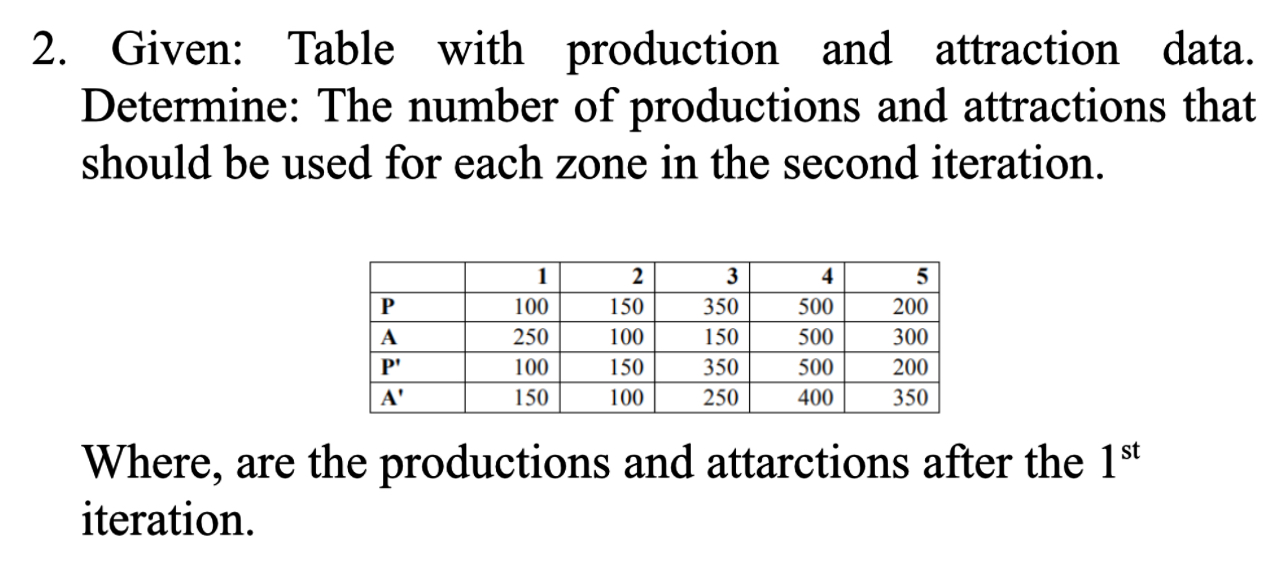 2. Given: Table with production and attraction data. Determine: The number of productions and attractions that should be used for each zone in the second iteration.

| | 1 | 2 | 3 | 4 | 5 |
|---|---|---|---|---|---|
| P | 100 | 150 | 350 | 500 | 200 |
| A | 250 | 100 | 150 | 500 | 300 |
| P' | 100 | 150 | 350 | 500 | 200 |
| A' | 150 | 100 | 250 | 400 | 350 |

Where, are the productions and attarctions after the $1^{st}$ iteration.